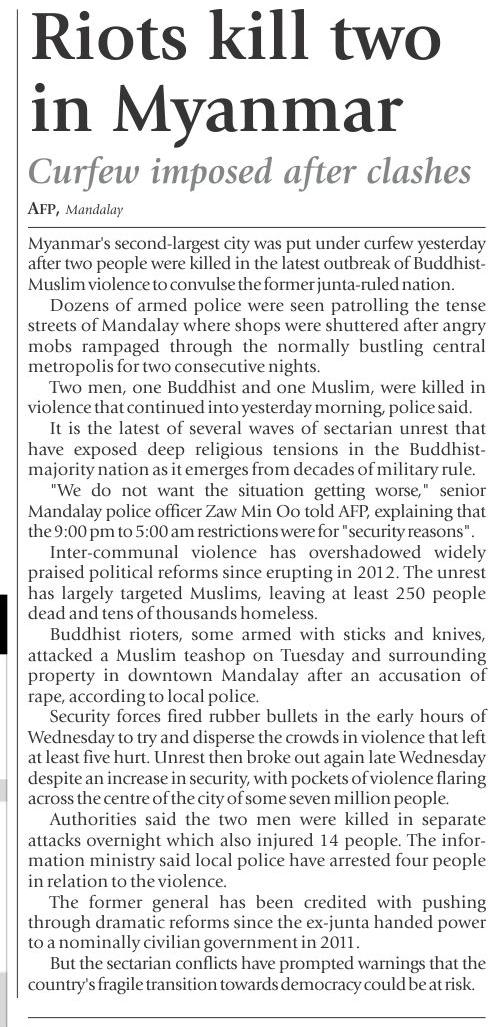 Riots kill two in Myanmar

Curfew imposed after clashes

AFP, Mandalay

Myanmar's second-largest city was put under curfew yesterday after two people were killed in the latest outbreak of Buddhist-Muslim violence to convulse the former junta-ruled nation.

Dozens of armed police were seen patrolling the tense streets of Mandalay where shops were shuttered after angry mobs rampaged through the normally bustling central metropolis for two consecutive nights.

Two men, one Buddhist and one Muslim, were killed in violence that continued into yesterday morning, police said.

It is the latest of several waves of sectarian unrest that have exposed deep religious tensions in the Buddhist-majority nation as it emerges from decades of military rule.

"We do not want the situation getting worse," senior Mandalay police officer Zaw Min Oo told AFP, explaining that the 9:00 pm to 5:00 am restrictions were for "security reasons".

Inter-communal violence has overshadowed widely praised political reforms since erupting in 2012. The unrest has largely targeted Muslims, leaving at least 250 people dead and tens of thousands homeless.

Buddhist rioters, some armed with sticks and knives, attacked a Muslim teashop on Tuesday and surrounding property in downtown Mandalay after an accusation of rape, according to local police.

Security forces fired rubber bullets in the early hours of Wednesday to try and disperse the crowds in violence that left at least five hurt. Unrest then broke out again late Wednesday despite an increase in security, with pockets of violence flaring across the centre of the city of some seven million people.

Authorities said the two men were killed in separate attacks overnight which also injured 14 people. The information ministry said local police have arrested four people in relation to the violence.

The former general has been credited with pushing through dramatic reforms since the ex-junta handed power to a nominally civilian government in 2011.

But the sectarian conflicts have prompted warnings that the country's fragile transition towards democracy could be at risk.